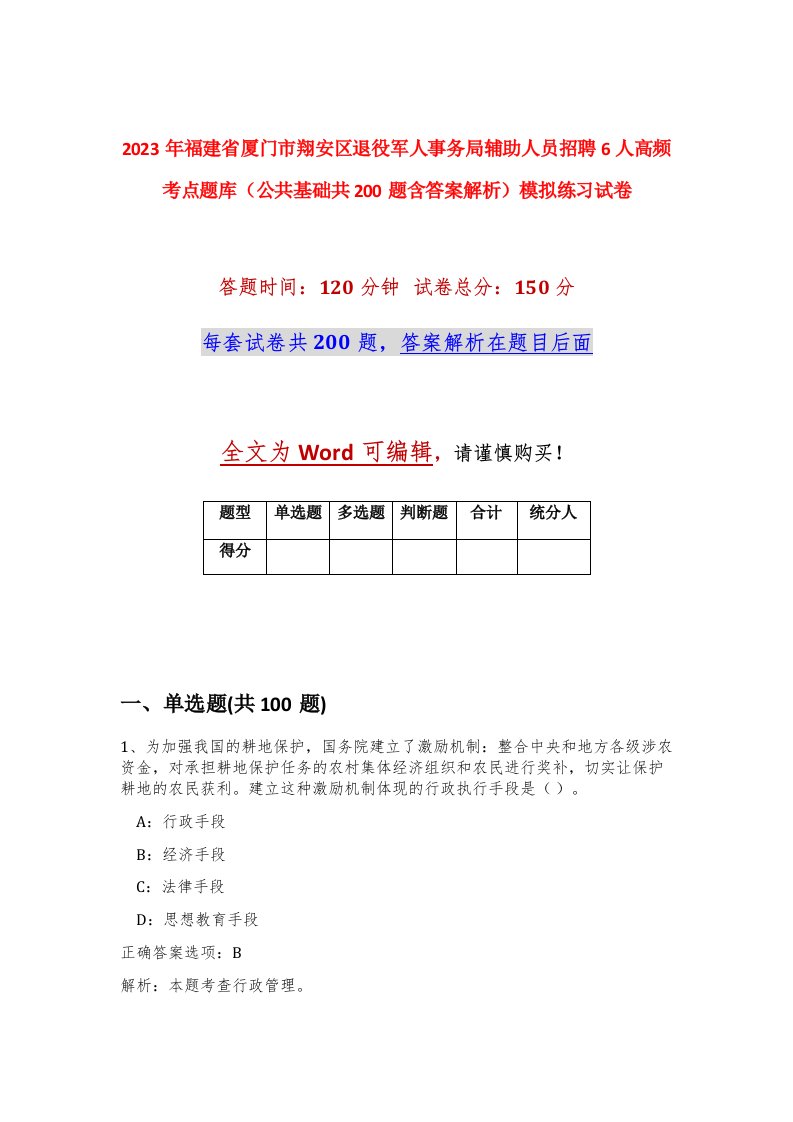 2023 年福建省厦门市翔安区退役军人事务局辅助人员招聘 6 人高频考点题库（公共基础共 200 题含答案解析）模拟练习试卷

答题时间：120 分钟 试卷总分：150 分

每套试卷共 200 题，答案解析在题目后面

全文为 Word 可编辑，请谨慎购买！

| 题型 | 单选题 | 多选题 | 判断题 | 合计 | 统分人 |
|---|---|---|---|---|---|
| 得分 | | | | | |

一、单选题(共 100 题)

1、为加强我国的耕地保护，国务院建立了激励机制：整合中央和地方各级涉农资金，对承担耕地保护任务的农村集体经济组织和农民进行奖补，切实让保护耕地的农民获利。建立这种激励机制体现的行政执行手段是（ ）。

A：行政手段

B：经济手段

C：法律手段

D：思想教育手段

正确答案选项：B

解析：本题考查行政管理。